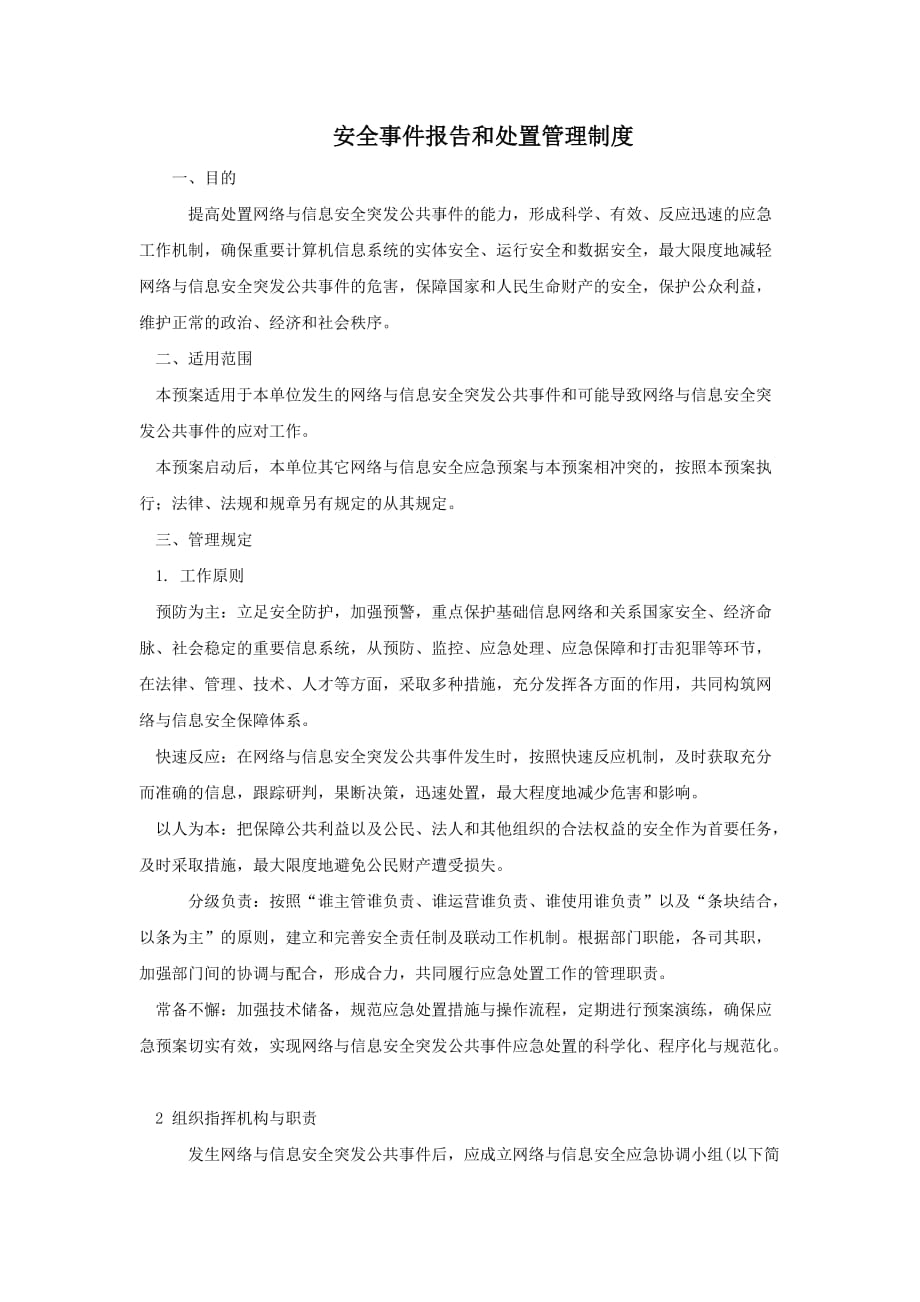 安全事件报告和处置管理制度

一、目的

提高处置网络与信息安全突发公共事件的能力，形成科学、有效、反应迅速的应急工作机制，确保重要计算机信息系统的实体安全、运行安全和数据安全，最大限度地减轻网络与信息安全突发公共事件的危害，保障国家和人民生命财产的安全，保护公众利益，维护正常的政治、经济和社会秩序。

二、适用范围

本预案适用于本单位发生的网络与信息安全突发公共事件和可能导致网络与信息安全突发公共事件的应对工作。

本预案启动后，本单位其它网络与信息安全应急预案与本预案相冲突的，按照本预案执行；法律、法规和规章另有规定的从其规定。

三、管理规定

1. 工作原则

预防为主：立足安全防护，加强预警，重点保护基础信息网络和关系国家安全、经济命脉、社会稳定的重要信息系统，从预防、监控、应急处理、应急保障和打击犯罪等环节，在法律、管理、技术、人才等方面，采取多种措施，充分发挥各方面的作用，共同构筑网络与信息安全保障体系。

快速反应：在网络与信息安全突发公共事件发生时，按照快速反应机制，及时获取充分而准确的信息，跟踪研判，果断决策，迅速处置，最大程度地减少危害和影响。

以人为本：把保障公共利益以及公民、法人和其他组织的合法权益的安全作为首要任务，及时采取措施，最大限度地避免公民财产遭受损失。

分级负责：按照“谁主管谁负责、谁运营谁负责、谁使用谁负责”以及“条块结合，以条为主”的原则，建立和完善安全责任制及联动工作机制。根据部门职能，各司其职，加强部门间的协调与配合，形成合力，共同履行应急处置工作的管理职责。

常备不懈：加强技术储备，规范应急处置措施与操作流程，定期进行预案演练，确保应急预案切实有效，实现网络与信息安全突发公共事件应急处置的科学化、程序化与规范化。

2 组织指挥机构与职责

发生网络与信息安全突发公共事件后，应成立网络与信息安全应急协调小组(以下简